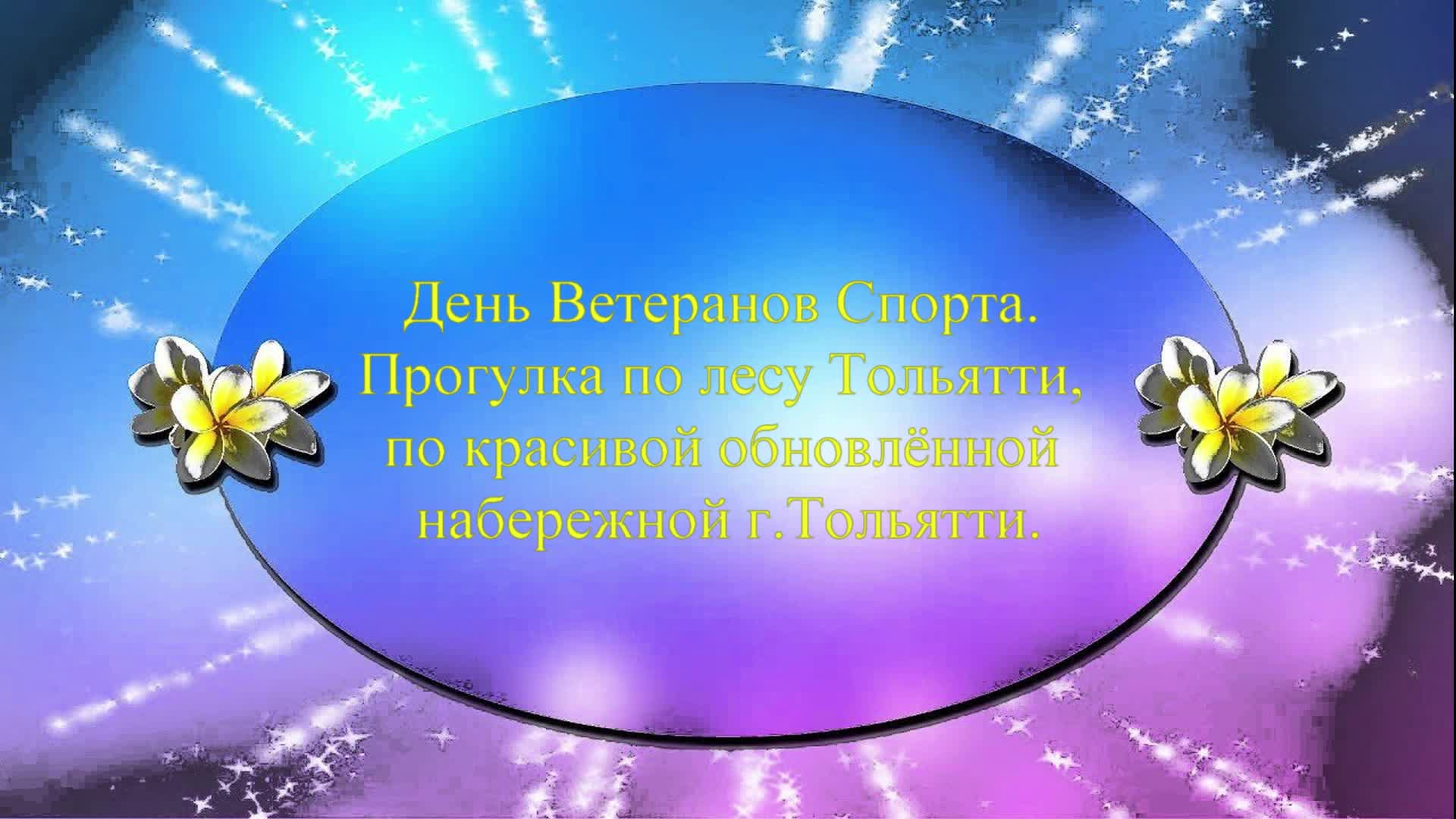 День Ветеранов Спорта. Прогулка по лесу Тольятти, по красивой обновлённой набережной г.Тольятти.